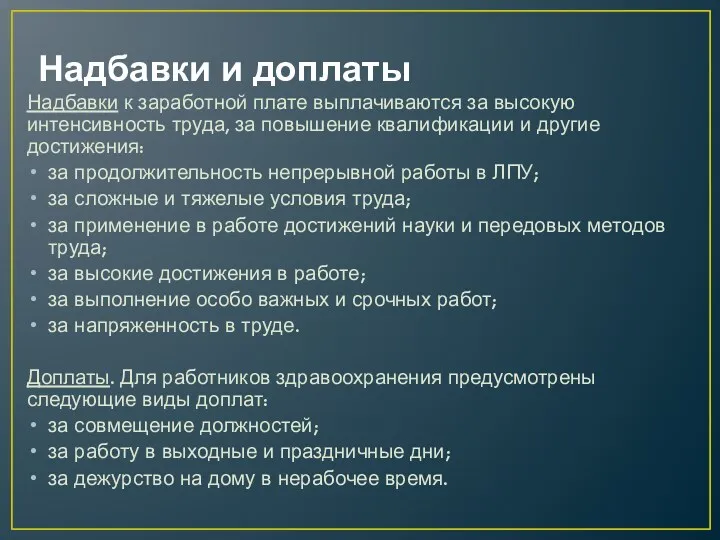 Надбавки и доплаты

Надбавки к заработной плате выплачиваются за высокую интенсивность труда, за повышение квалификации и другие достижения:

• за продолжительность непрерывной работы в ЛПУ;
• за сложные и тяжелые условия труда;
• за применение в работе достижений науки и передовых методов труда;
• за высокие достижения в работе;
• за выполнение особо важных и срочных работ;
• за напряженность в труде.

Доплаты. Для работников здравоохранения предусмотрены следующие виды доплат:

• за совмещение должностей;
• за работу в выходные и праздничные дни;
• за дежурство на дому в нерабочее время.